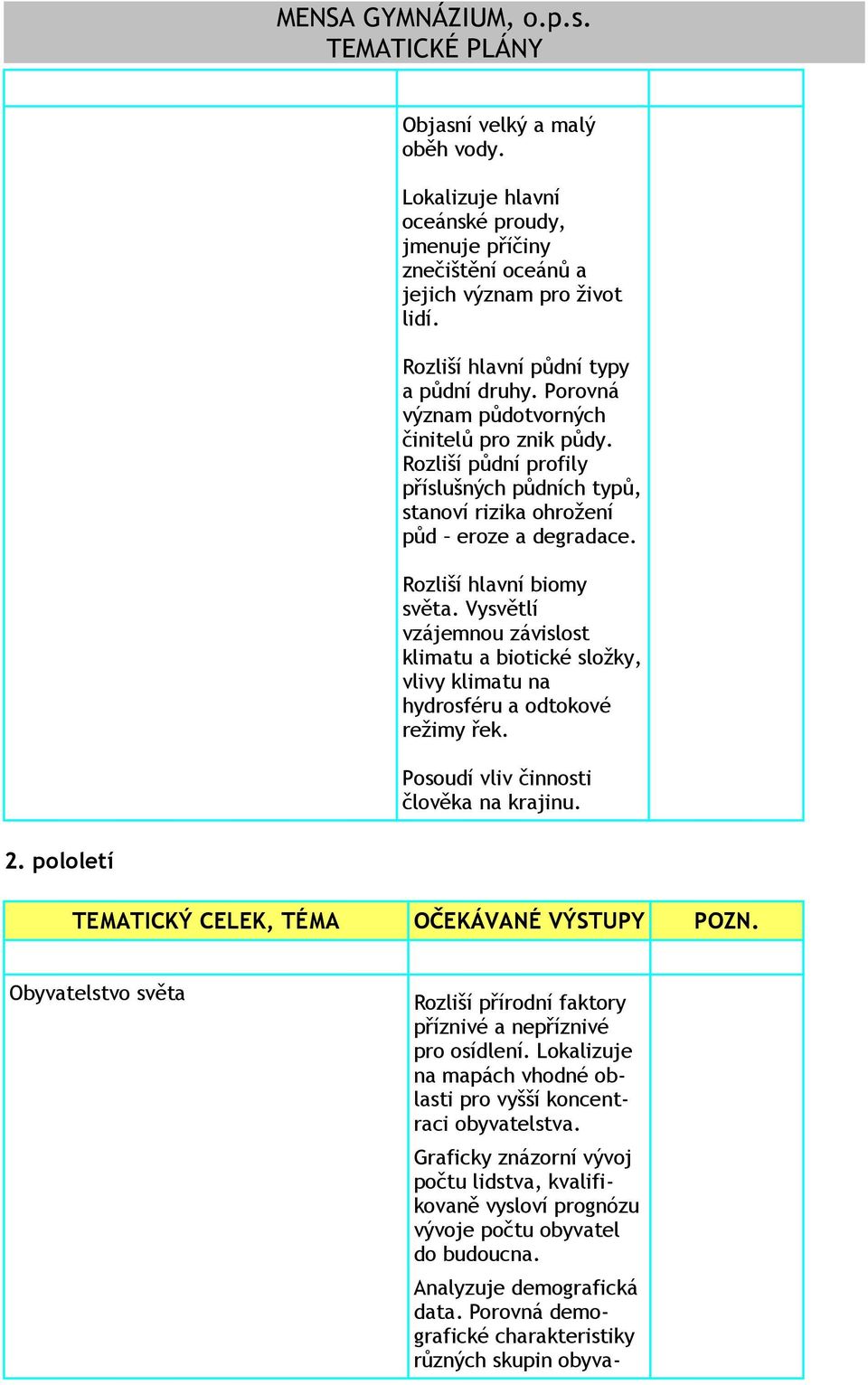 MENSA GYMNÁZIUM, o.p.s.
TEMATICKÉ PLÁNY

| | | |
|---|---|---|
| | Objasní velký a malý oběh vody.<br><br>Lokalizuje hlavní oceánské proudy, jmenuje příčiny znečištění oceánů a jejich význam pro život lidí.<br><br>Rozliší hlavní půdní typy a půdní druhy. Porovná význam půdotvorných činitelů pro znik půdy. Rozliší půdní profily příslušných půdních typů, stanoví rizika ohrožení půd – eroze a degradace.<br><br>Rozliší hlavní biomy světa. Vysvětlí vzájemnou závislost klimatu a biotické složky, vlivy klimatu na hydrosféru a odtokové režimy řek.<br><br>Posoudí vliv činnosti člověka na krajinu. | |

2. pololetí

| TEMATICKÝ CELEK, TÉMA | OČEKÁVANÉ VÝSTUPY | POZN. |
|---|---|---|
| | | |
| Obyvatelstvo světa | Rozliší přírodní faktory příznivé a nepříznivé pro osídlení. Lokalizuje na mapách vhodné oblasti pro vyšší koncentraci obyvatelstva.<br><br>Graficky znázorní vývoj počtu lidstva, kvalifikovaně vysloví prognózu vývoje počtu obyvatel do budoucna.<br><br>Analyzuje demografická data. Porovná demografické charakteristiky různých skupin obyva- | |